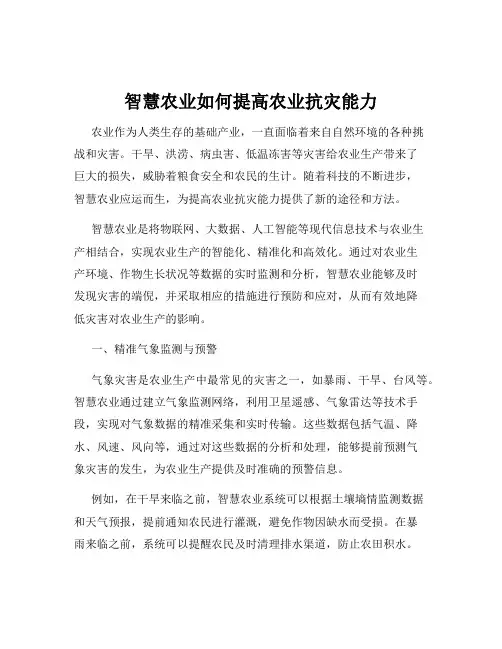 智慧农业如何提高农业抗灾能力

农业作为人类生存的基础产业，一直面临着来自自然环境的各种挑战和灾害。干旱、洪涝、病虫害、低温冻害等灾害给农业生产带来了巨大的损失，威胁着粮食安全和农民的生计。随着科技的不断进步，智慧农业应运而生，为提高农业抗灾能力提供了新的途径和方法。

智慧农业是将物联网、大数据、人工智能等现代信息技术与农业生产相结合，实现农业生产的智能化、精准化和高效化。通过对农业生产环境、作物生长状况等数据的实时监测和分析，智慧农业能够及时发现灾害的端倪，并采取相应的措施进行预防和应对，从而有效地降低灾害对农业生产的影响。

一、精准气象监测与预警

气象灾害是农业生产中最常见的灾害之一，如暴雨、干旱、台风等。智慧农业通过建立气象监测网络，利用卫星遥感、气象雷达等技术手段，实现对气象数据的精准采集和实时传输。这些数据包括气温、降水、风速、风向等，通过对这些数据的分析和处理，能够提前预测气象灾害的发生，为农业生产提供及时准确的预警信息。

例如，在干旱来临之前，智慧农业系统可以根据土壤墒情监测数据和天气预报，提前通知农民进行灌溉，避免作物因缺水而受损。在暴雨来临之前，系统可以提醒农民及时清理排水渠道，防止农田积水。